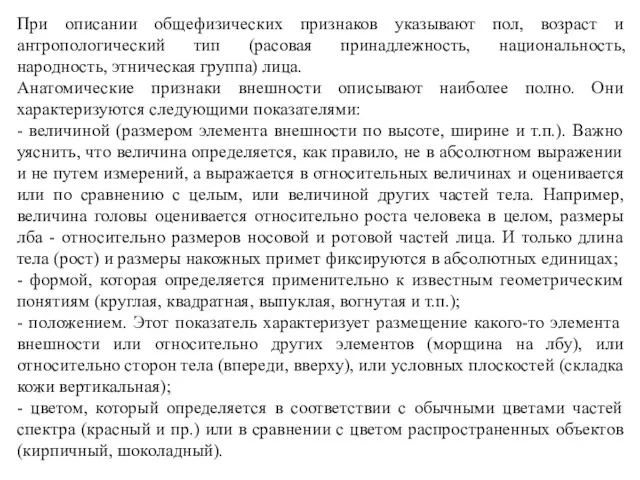 При описании общефизических признаков указывают пол, возраст и антропологический тип (расовая принадлежность, национальность, народность, этническая группа) лица.
Анатомические признаки внешности описывают наиболее полно. Они характеризуются следующими показателями:
- величиной (размером элемента внешности по высоте, ширине и т.п.). Важно уяснить, что величина определяется, как правило, не в абсолютном выражении и не путем измерений, а выражается в относительных величинах и оценивается или по сравнению с целым, или величиной других частей тела. Например, величина головы оценивается относительно роста человека в целом, размеры лба - относительно размеров носовой и ротовой частей лица. И только длина тела (рост) и размеры накожных примет фиксируются в абсолютных единицах;
- формой, которая определяется применительно к известным геометрическим понятиям (круглая, квадратная, выпуклая, вогнутая и т.п.);
- положением. Этот показатель характеризует размещение какого-то элемента внешности или относительно других элементов (морщина на лбу), или относительно сторон тела (впереди, вверху), или условных плоскостей (складка кожи вертикальная);
- цветом, который определяется в соответствии с обычными цветами частей спектра (красный и пр.) или в сравнении с цветом распространенных объектов (кирпичный, шоколадный).